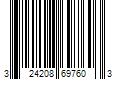 3 24208 69760 3